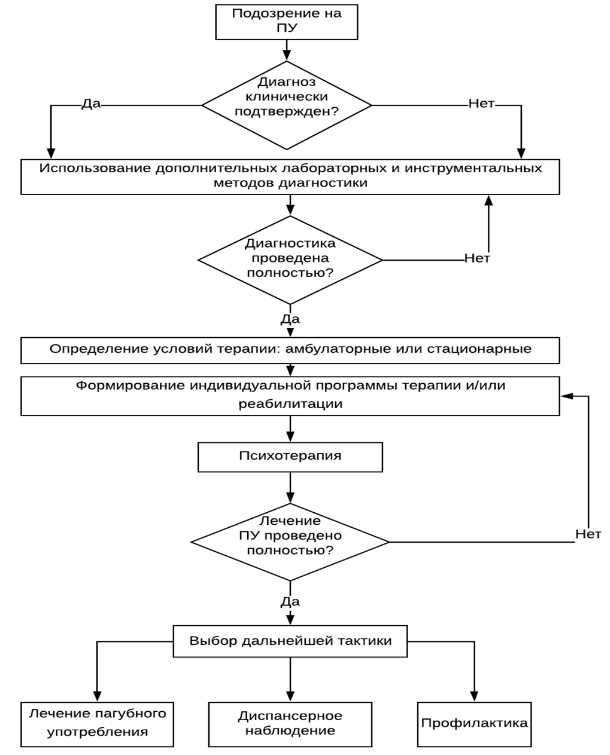 Подозрение на ПУ

Диагноз клинически подтвержден?

Да

Нет

Использование дополнительных лабораторных и инструментальных методов диагностики

Диагностика проведена полностью?

Нет

Да

Определение условий терапии: амбулаторные или стационарные

Формирование индивидуальной программы терапии и/или реабилитации

Психотерапия

Лечение ПУ проведено полностью?

Нет

Да

Выбор дальнейшей тактики

Лечение пагубного употребления

Диспансерное наблюдение

Профилактика